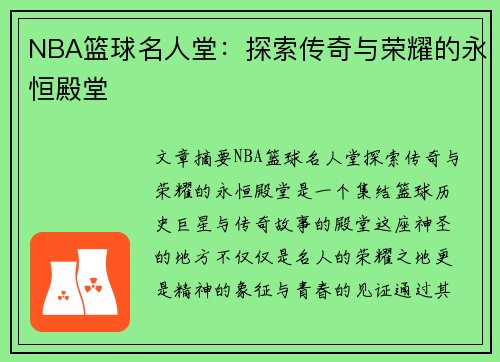 NBA篮球名人堂：探索传奇与荣耀的永恒殿堂

文章摘要NBA篮球名人堂探索传奇与荣耀的永恒殿堂是一个集结篮球历史巨星与传奇故事的殿堂这座神圣的地方不仅仅是名人的荣耀之地更是精神的象征与青春的见证通过其